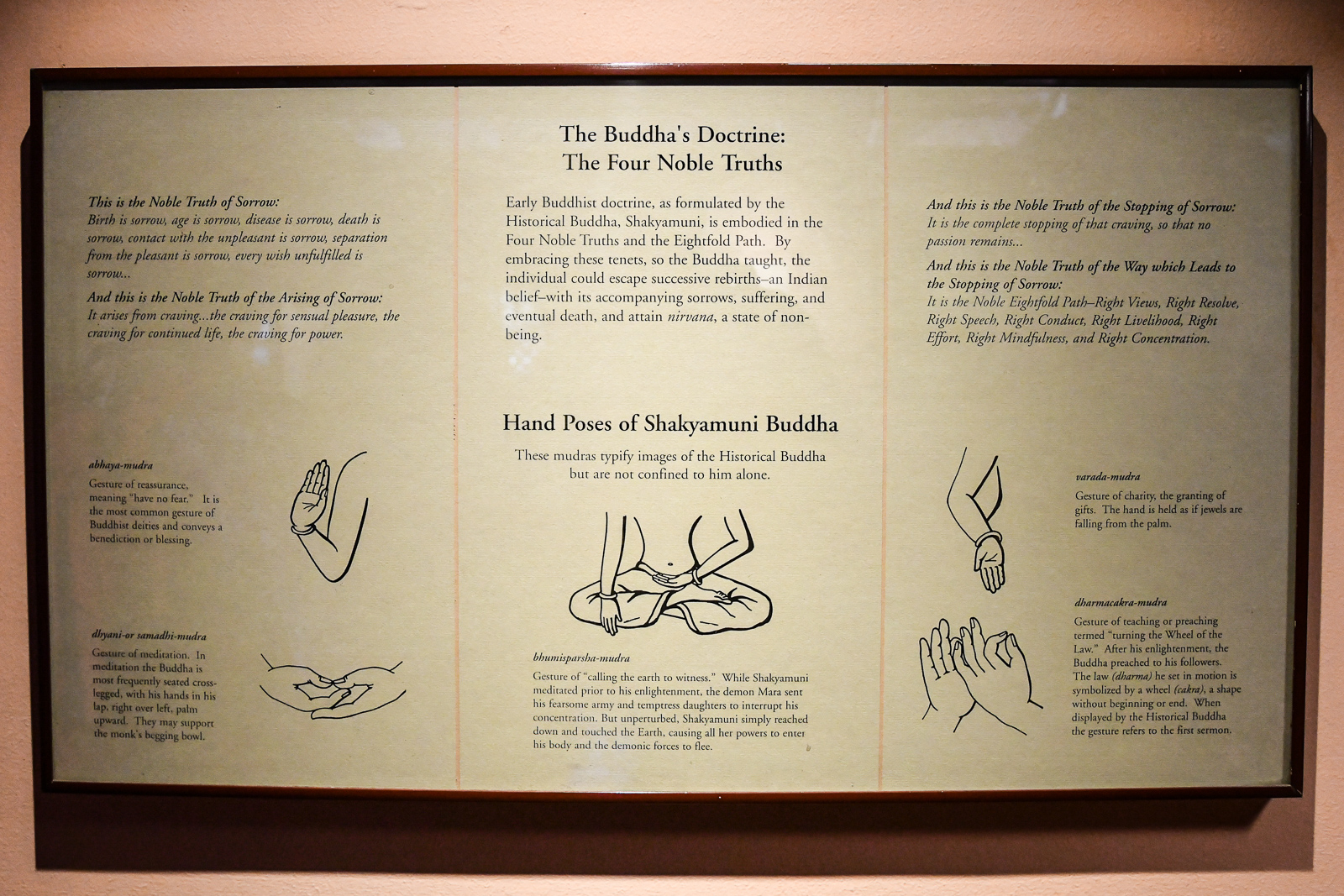 This is the Noble Truth of Sorrow:
Birth is sorrow, age is sorrow, disease is sorrow, death is sorrow, contact with the unpleasant is sorrow, separation from the pleasant is sorrow, every wish unfulfilled is sorrow...

And this is the Noble Truth of the Arising of Sorrow:
It arises from craving...the craving for sensual pleasure, the craving for continued life, the craving for power.

abhaya-mudra
Gesture of reassurance, meaning "have no fear." It is the most common gesture of Buddhist deities and conveys a benediction or blessing.

dhyani-or samadhi-mudra
Gesture of meditation. In meditation the Buddha is most frequently seated cross-legged, with his hands in his lap, right over left, palm upward. They may support the monk's begging bowl.

The Buddha's Doctrine:
The Four Noble Truths

Early Buddhist doctrine, as formulated by the Historical Buddha, Shakyamuni, is embodied in the Four Noble Truths and the Eightfold Path. By embracing these tenets, so the Buddha taught, the individual could escape successive rebirths–an Indian belief–with its accompanying sorrows, suffering, and eventual death, and attain nirvana, a state of non-being.

Hand Poses of Shakyamuni Buddha

These mudras typify images of the Historical Buddha but are not confined to him alone.

bhumisparsha-mudra
Gesture of "calling the earth to witness." While Shakyamuni meditated prior to his enlightenment, the demon Mara sent his fearsome army and temptress daughters to interrupt his concentration. But unperturbed, Shakyamuni simply reached down and touched the Earth, causing all her powers to enter his body and the demonic forces to flee.

And this is the Noble Truth of the Stopping of Sorrow:
It is the complete stopping of that craving, so that no passion remains...

And this is the Noble Truth of the Way which Leads to the Stopping of Sorrow:
It is the Noble Eightfold Path–Right Views, Right Resolve, Right Speech, Right Conduct, Right Livelihood, Right Effort, Right Mindfulness, and Right Concentration.

varada-mudra
Gesture of charity, the granting of gifts. The hand is held as if jewels are falling from the palm.

dharmacakra-mudra
Gesture of teaching or preaching termed "turning the Wheel of the Law." After his enlightenment, the Buddha preached to his followers. The law (dharma) he set in motion is symbolized by a wheel (cakra), a shape without beginning or end. When displayed by the Historical Buddha the gesture refers to the first sermon.